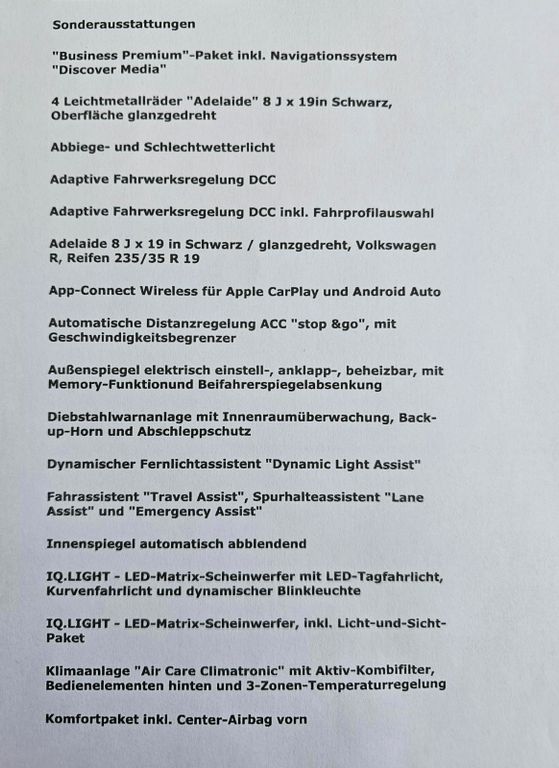 Sonderausstattungen

"Business Premium"-Paket inkl. Navigationssystem "Discover Media"

4 Leichtmetallräder "Adelaide" 8 J x 19in Schwarz, Oberfläche glanzgedreht

Abbiege- und Schlechtwetterlicht

Adaptive Fahrwerksregelung DCC

Adaptive Fahrwerksregelung DCC inkl. Fahrprofilauswahl

Adelaide 8 J x 19 in Schwarz / glanzgedreht, Volkswagen R, Reifen 235/35 R 19

App-Connect Wireless für Apple CarPlay und Android Auto

Automatische Distanzregelung ACC "stop &go", mit Geschwindigkeitsbegrenzer

Außenspiegel elektrisch einstell-, anklapp-, beheizbar, mit Memory-Funktionund Beifahrerspiegelabsenkung

Diebstahlwarnanlage mit Innenraumüberwachung, Back-up-Horn und Abschleppschutz

Dynamischer Fernlichtassistent "Dynamic Light Assist"

Fahrassistent "Travel Assist", Spurhalteassistent "Lane Assist" und "Emergency Assist"

Innenspiegel automatisch abblendend

IQ.LIGHT - LED-Matrix-Scheinwerfer mit LED-Tagfahrlicht, Kurvenfahrlicht und dynamischer Blinkleuchte

IQ.LIGHT - LED-Matrix-Scheinwerfer, inkl. Licht-und-Sicht-Paket

Klimaanlage "Air Care Climatronic" mit Aktiv-Kombifilter, Bedienelementen hinten und 3-Zonen-Temperaturregelung

Komfortpaket inkl. Center-Airbag vorn